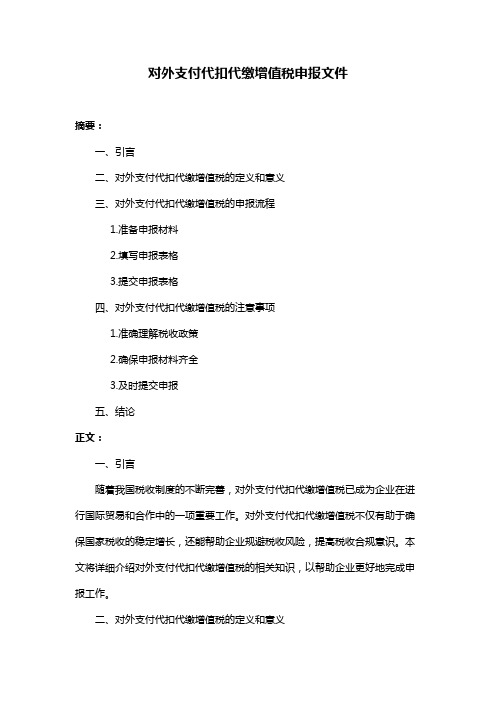 对外支付代扣代缴增值税申报文件

摘要：

一、引言

二、对外支付代扣代缴增值税的定义和意义

三、对外支付代扣代缴增值税的申报流程

1.准备申报材料

2.填写申报表格

3.提交申报表格

四、对外支付代扣代缴增值税的注意事项

1.准确理解税收政策

2.确保申报材料齐全

3.及时提交申报

五、结论

正文：

一、引言

随着我国税收制度的不断完善，对外支付代扣代缴增值税已成为企业在进行国际贸易和合作中的一项重要工作。对外支付代扣代缴增值税不仅有助于确保国家税收的稳定增长，还能帮助企业规避税收风险，提高税收合规意识。本文将详细介绍对外支付代扣代缴增值税的相关知识，以帮助企业更好地完成申报工作。

二、对外支付代扣代缴增值税的定义和意义